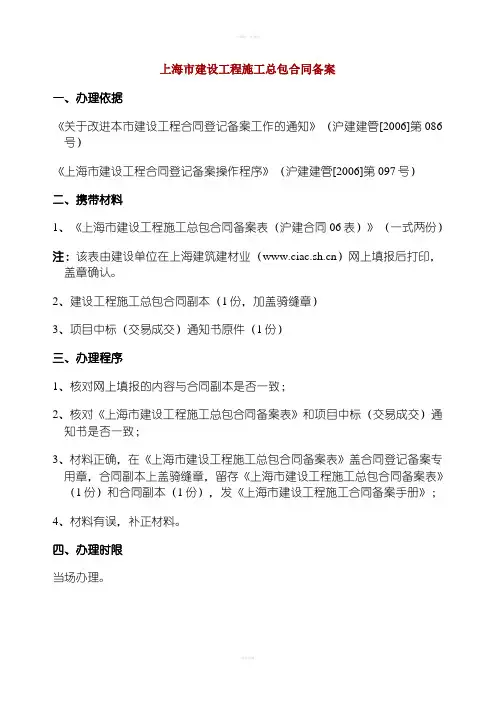 上海市建设工程施工总包合同备案

一、办理依据

《关于改进本市建设工程合同登记备案工作的通知》（沪建建管[2006]第 086 号）

《上海市建设工程合同登记备案操作程序》（沪建建管[2006]第 097 号）

二、携带材料

1、《上海市建设工程施工总包合同备案表（沪建合同 06 表）》（一式两份）

注：该表由建设单位在上海建筑建材业（www.ciac.sh.cn）网上填报后打印，盖章确认。

2、建设工程施工总包合同副本（1 份，加盖骑缝章）

3、项目中标（交易成交）通知书原件（1 份）

三、办理程序

1、核对网上填报的内容与合同副本是否一致；

2、核对《上海市建设工程施工总包合同备案表》和项目中标（交易成交）通知书是否一致；

3、材料正确，在《上海市建设工程施工总包合同备案表》盖合同登记备案专用章，合同副本上盖骑缝章，留存《上海市建设工程施工总包合同备案表》（1 份）和合同副本（1 份），发《上海市建设工程施工合同备案手册》；

4、材料有误，补正材料。

四、办理时限

当场办理。